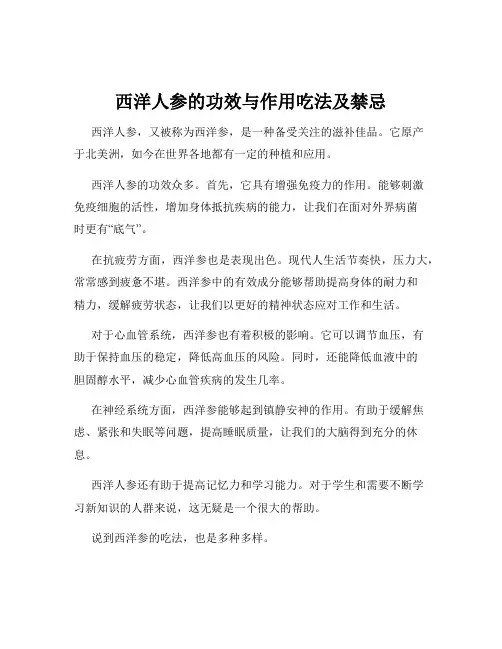 西洋人参的功效与作用吃法及禁忌

西洋人参，又被称为西洋参，是一种备受关注的滋补佳品。它原产于北美洲，如今在世界各地都有一定的种植和应用。

西洋人参的功效众多。首先，它具有增强免疫力的作用。能够刺激免疫细胞的活性，增加身体抵抗疾病的能力，让我们在面对外界病菌时更有“底气”。

在抗疲劳方面，西洋参也是表现出色。现代人生活节奏快，压力大，常常感到疲惫不堪。西洋参中的有效成分能够帮助提高身体的耐力和精力，缓解疲劳状态，让我们以更好的精神状态应对工作和生活。

对于心血管系统，西洋参也有着积极的影响。它可以调节血压，有助于保持血压的稳定，降低高血压的风险。同时，还能降低血液中的胆固醇水平，减少心血管疾病的发生几率。

在神经系统方面，西洋参能够起到镇静安神的作用。有助于缓解焦虑、紧张和失眠等问题，提高睡眠质量，让我们的大脑得到充分的休息。

西洋人参还有助于提高记忆力和学习能力。对于学生和需要不断学习新知识的人群来说，这无疑是一个很大的帮助。

说到西洋参的吃法，也是多种多样。